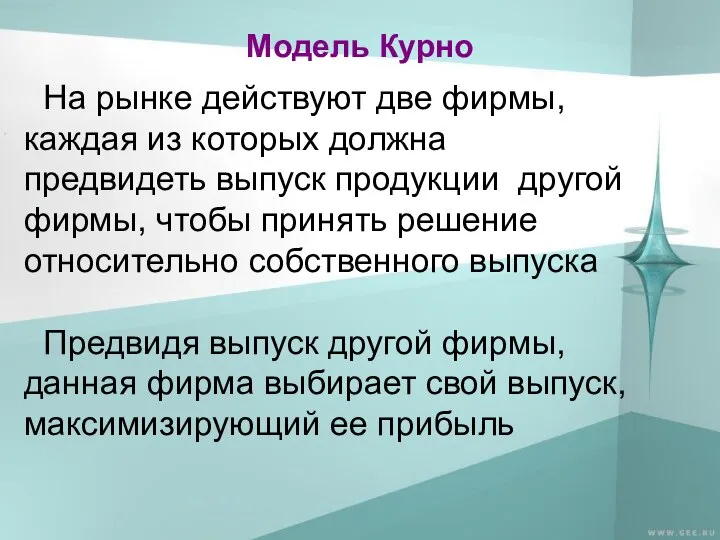 Модель Курно

На рынке действуют две фирмы, каждая из которых должна предвидеть выпуск продукции другой фирмы, чтобы принять решение относительно собственного выпуска

Предвидя выпуск другой фирмы, данная фирма выбирает свой выпуск, максимизирующий ее прибыль

WWW.GEE.RU